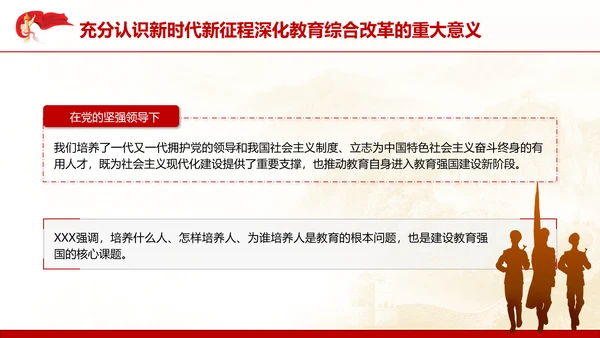 充分认识新时代新征程深化教育综合改革的重大意义

在党的坚强领导下

我们培养了一代又一代拥护党的领导和我国社会主义制度、立志为中国特色社会主义奋斗终身的有用人才，既为社会主义现代化建设提供了重要支撑，也推动教育自身进入教育强国建设新阶段。

XXX强调，培养什么人、怎样培养人、为谁培养人是教育的根本问题，也是建设教育强国的核心课题。